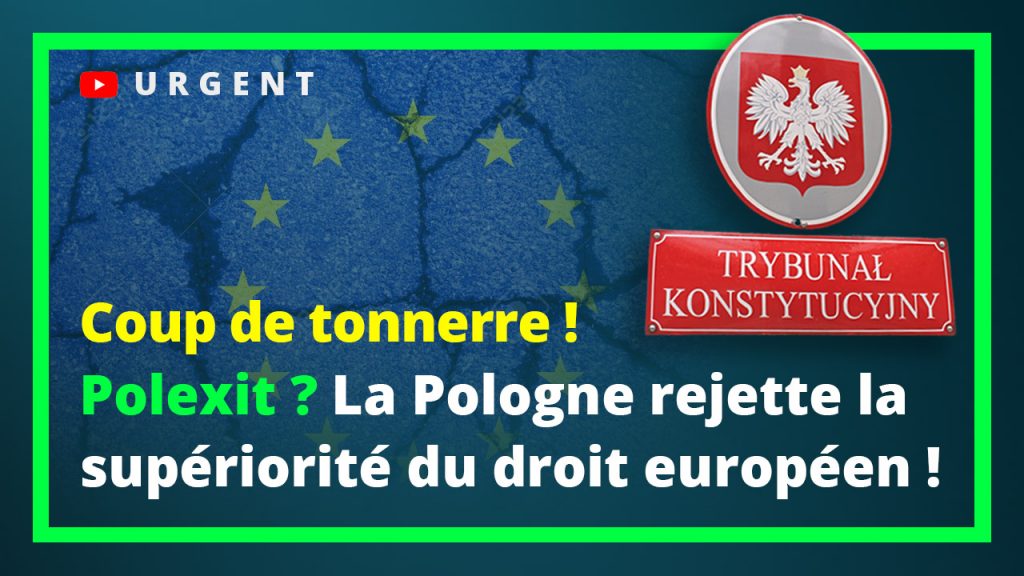 URGENT

TRYBUNAŁ KONSTYTUCYJNY

Coup de tonnerre !
Polexit ? La Pologne rejette la supériorité du droit européen !